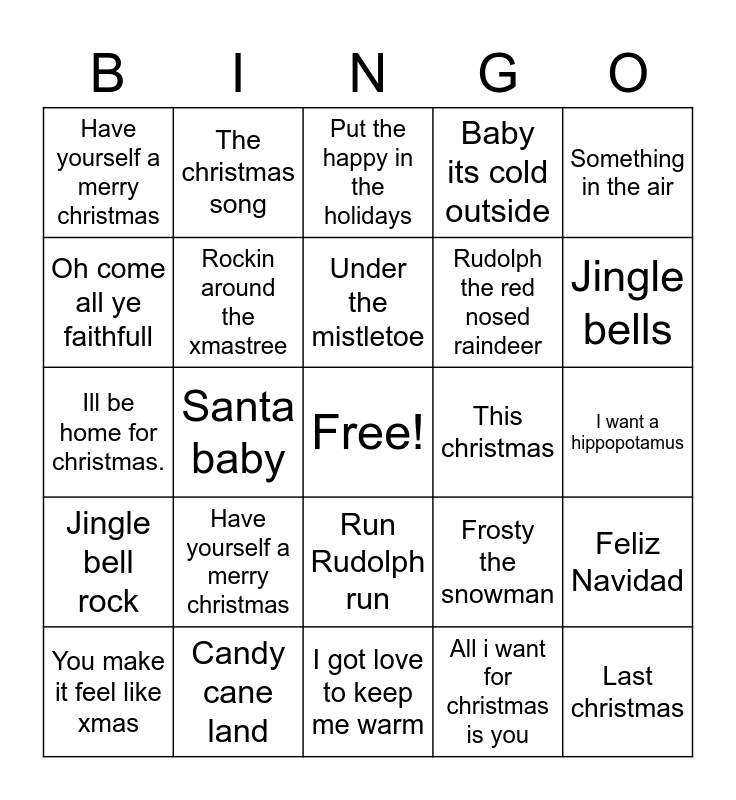 | B | I | N | G | O |
|---|---|---|---|---|
| Have yourself a merry christmas | The christmas song | Put the happy in the holidays | Baby its cold outside | Something in the air |
| Oh come all ye faithfull | Rockin around the xmastree | Under the mistletoe | Rudolph the red nosed raindeer | Jingle bells |
| Ill be home for christmas. | Santa baby | Free! | This christmas | I want a hippopotamus |
| Jingle bell rock | Have yourself a merry christmas | Run Rudolph run | Frosty the snowman | Feliz Navidad |
| You make it feel like xmas | Candy cane land | I got love to keep me warm | All i want for christmas is you | Last christmas |